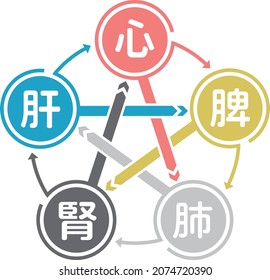 心
肝
脾
腎
肺
shutterstock.com · 2074720390